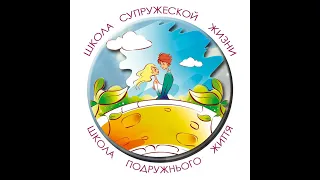 ШКОЛА СУПРУЖЕСКОЙ ЖИЗНИ

ШКОЛА ПОДРУЖНЬОГО ЖИТТЯ